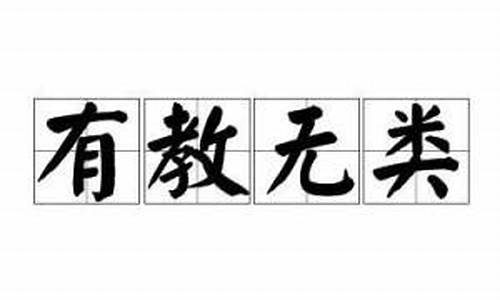 有教无类